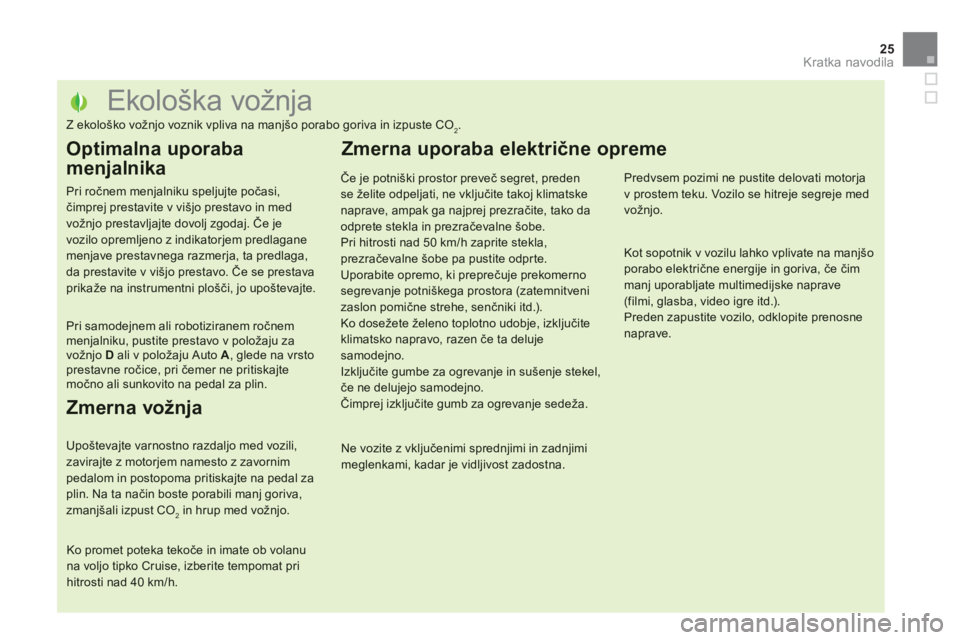 25
Kratka navodila

Ekološka vožnja

Z ekološko vožnjo voznik vpliva na manjšo porabo goriva in izpuste $CO_2$.

Optimalna uporaba menjalnika

Pri ročnem menjalniku speljujte počasi, čimprej prestavite v višjo prestavo in med vožnjo prestavljajte dovolj zgodaj. Če je vozilo opremljeno z indikatorjem predlagane menjave prestavnega razmerja, ta predlaga, da prestavite v višjo prestavo. Če se prestava prikaže na instrumentni plošči, jo upoštevajte.

Pri samodejnem ali robotiziranem ročnem menjalniku, pustite prestavo v položaju za vožnjo D ali v položaju Auto A, glede na vrsto prestavne ročice, pri čemer ne pritiskajte močno ali sunkovito na pedal za plin.

Zmerna vožnja

Upoštevajte varnostno razdaljo med vozili, zavirajte z motorjem namesto z zavornim pedalom in postopoma pritiskajte na pedal za plin. Na ta način boste porabili manj goriva, zmanjšali izpust $CO_2$ in hrup med vožnjo.

Ko promet poteka tekoče in imate ob volanu na voljo tipko Cruise, izberite tempomat pri hitrosti nad 40 km/h.

Zmerna uporaba električne opreme

Če je potniški prostor preveč segret, preden se želite odpeljati, ne vključite takoj klimatske naprave, ampak ga najprej prezračite, tako da odprete stekla in prezračevalne šobe.
Pri hitrosti nad 50 km/h zaprite stekla, prezračevalne šobe pa pustite odprte.
Uporabite opremo, ki preprečuje prekomerno segrevanje potniškega prostora (zatemnitveni zaslon pomične strehe, senčniki itd.).
Ko dosežete želeno toplotno udobje, izključite klimatsko napravo, razen če ta deluje samodejno.
Izključite gumbe za ogrevanje in sušenje stekel, če ne delujejo samodejno.
Čimprej izključite gumb za ogrevanje sedeža.

Ne vozite z vključenimi sprednjimi in zadnjimi meglenkami, kadar je vidljivost zadostna.

Predvsem pozimi ne pustite delovati motorja v prostem teku. Vozilo se hitreje segreje med vožnjo.

Kot sopotnik v vozilu lahko vplivate na manjšo porabo električne energije in goriva, če čim manj uporabljate multimedijske naprave (filmi, glasba, video igre itd.).
Preden zapustite vozilo, odklopite prenosne naprave.

carmanualsonline.info